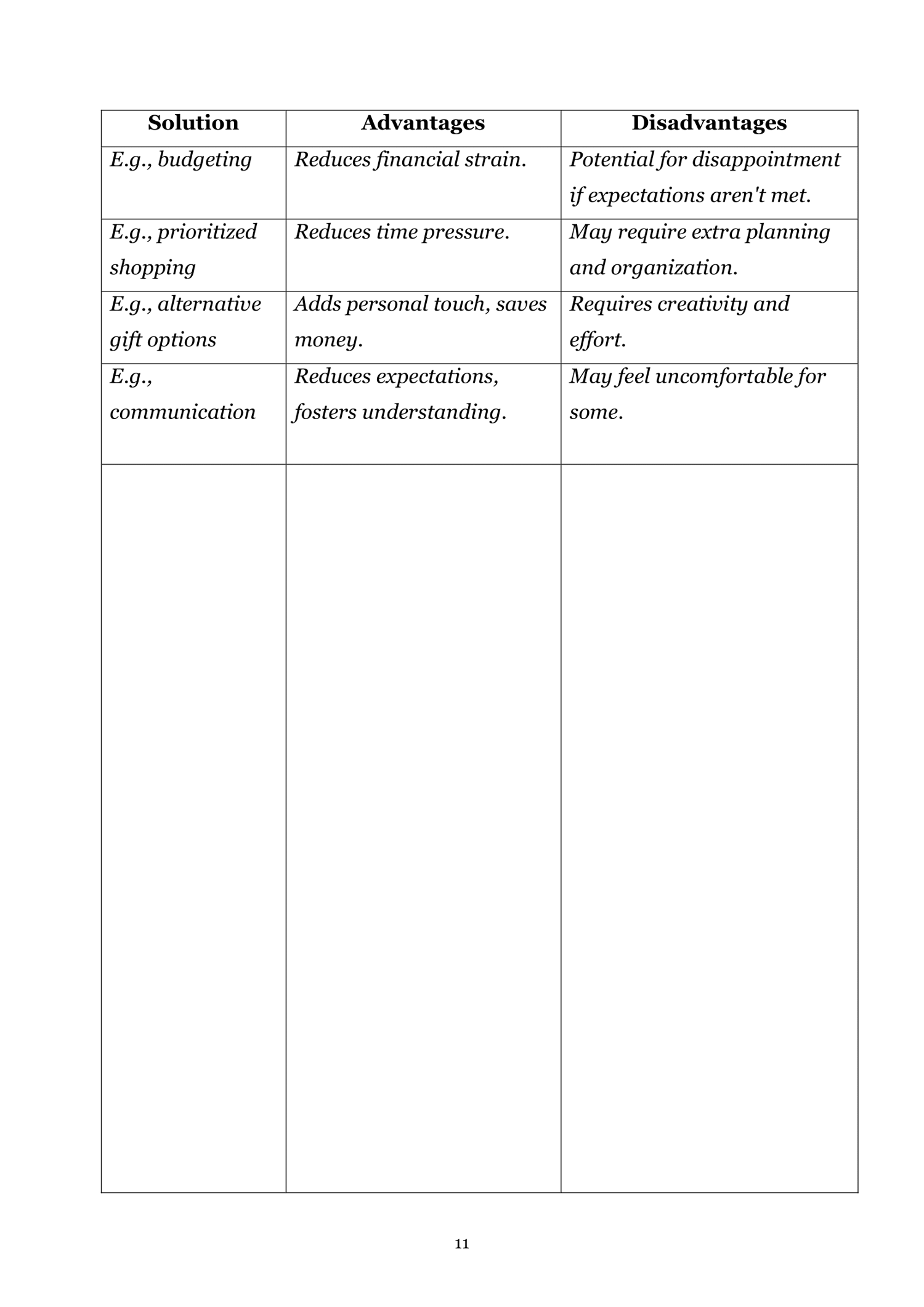 | Solution | Advantages | Disadvantages |
|---|---|---|
| E.g., budgeting | Reduces financial strain. | Potential for disappointment if expectations aren't met. |
| E.g., prioritized shopping | Reduces time pressure. | May require extra planning and organization. |
| E.g., alternative gift options | Adds personal touch, saves money. | Requires creativity and effort. |
| E.g., communication | Reduces expectations, fosters understanding. | May feel uncomfortable for some. |
| | | |

11